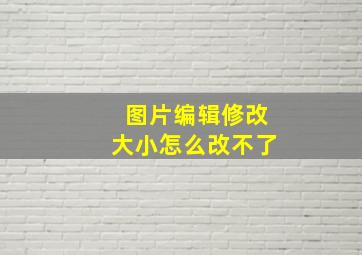 图片编辑修改
大小怎么改不了